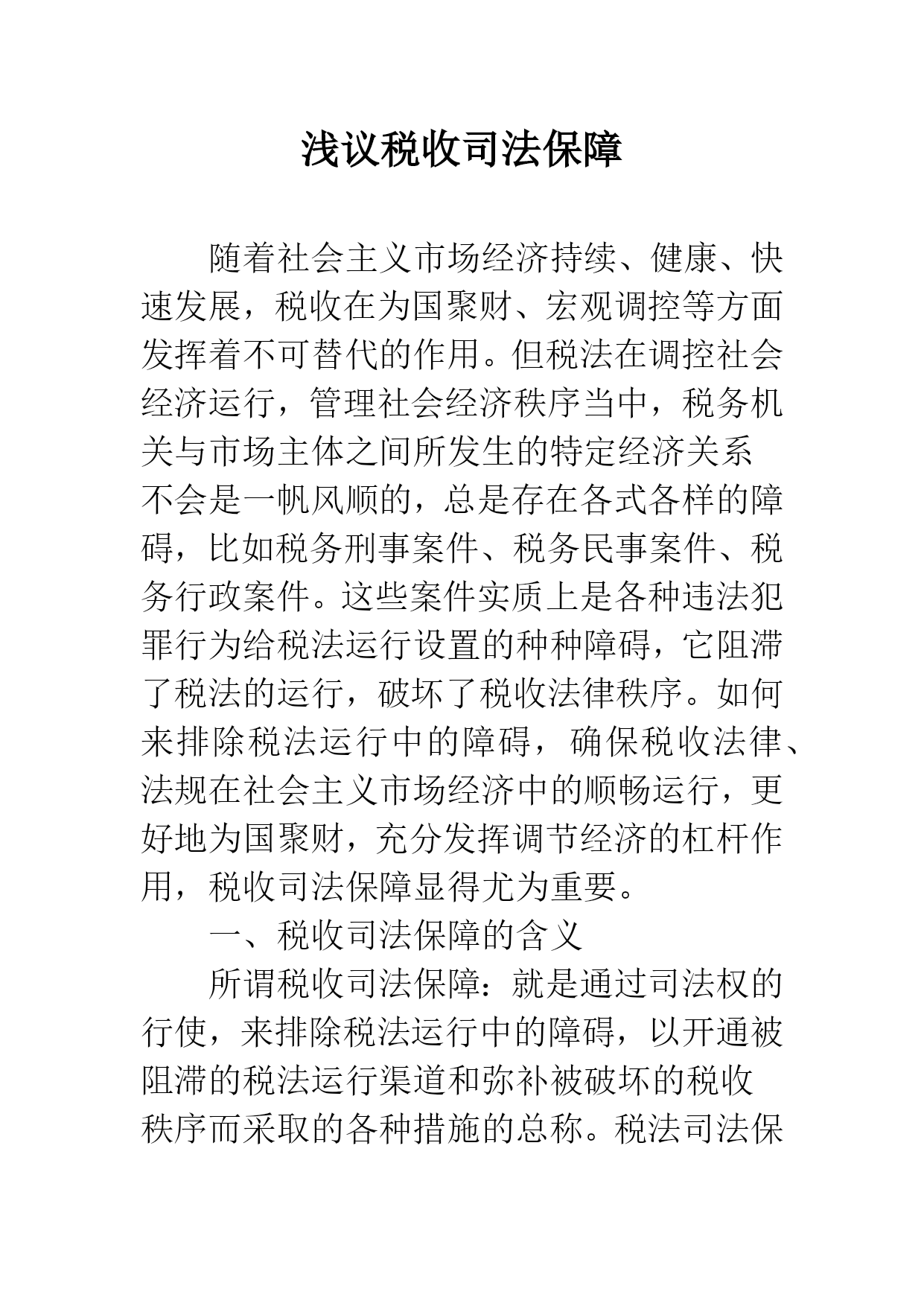 浅议税收司法保障

随着社会主义市场经济持续、健康、快速发展，税收在为国聚财、宏观调控等方面发挥着不可替代的作用。但税法在调控社会经济运行，管理社会经济秩序当中，税务机关与市场主体之间所发生的特定经济关系不会是一帆风顺的，总是存在各式各样的障碍，比如税务刑事案件、税务民事案件、税务行政案件。这些案件实质上是各种违法犯罪行为给税法运行设置的种种障碍，它阻滞了税法的运行，破坏了税收法律秩序。如何来排除税法运行中的障碍，确保税收法律、法规在社会主义市场经济中的顺畅运行，更好地为国聚财，充分发挥调节经济的杠杆作用，税收司法保障显得尤为重要。

一、税收司法保障的含义

所谓税收司法保障：就是通过司法权的行使，来排除税法运行中的障碍，以开通被阻滞的税法运行渠道和弥补被破坏的税收秩序而采取的各种措施的总称。税法司法保